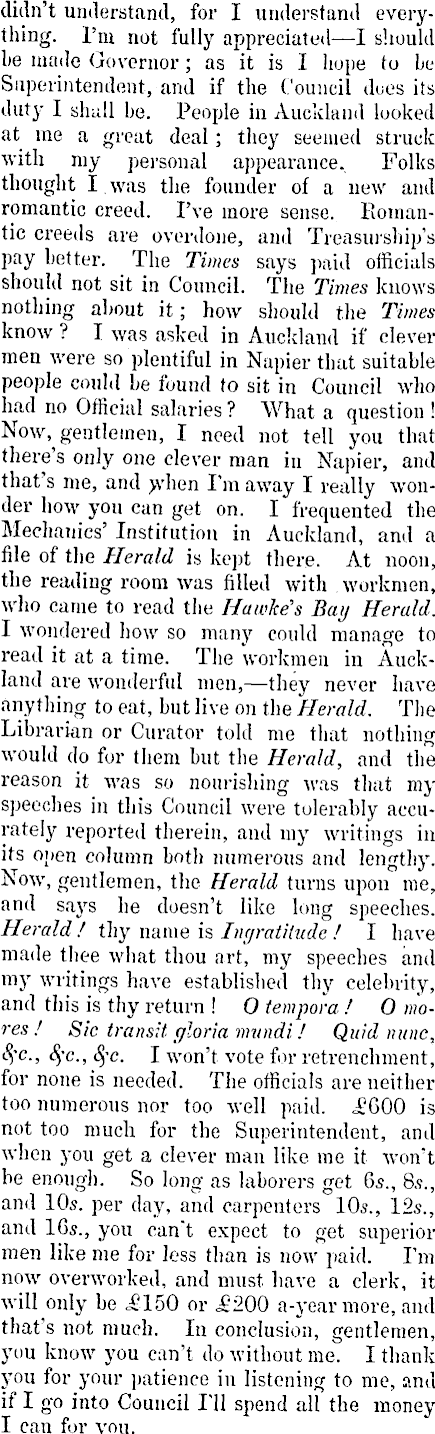 didn't understand, for I understand everything. I'm not fully appreciated—I should be made Governor; as it is I hope to be Superintendent, and if the Council does its duty I shall be. People in Auckland looked at me a great deal; they seemed struck with my personal appearance. Folks thought I was the founder of a new and romantic creed. I've more sense. Romantic creeds are overdone, and Treasurship's pay better. The Times says paid officials should not sit in Council. The Times knows nothing about it; how should the Times know? I was asked in Auckland if clever men were so plentiful in Napier that suitable people could be found to sit in Council who had no Official salaries? What a question! Now, gentlemen, I need not tell you that there's only one clever man in Napier, and that's me, and when I'm away I really wonder how you can get on. I frequented the Mechanics' Institution in Auckland, and a file of the Herald is kept there. At noon, the reading room was filled with workmen, who came to read the Hawke's Bay Herald. I wondered how so many could manage to read it at a time. The workmen in Auckland are wonderful men,—they never have anything to eat, but live on the Herald. The Librarian or Curator told me that nothing would do for them but the Herald, and the reason it was so nourishing was that my speeches in this Council were tolerably accurately reported therein, and my writings in its open column both numerous and lengthy. Now, gentlemen, the Herald turns upon me, and says he doesn't like long speeches. Herald! thy name is Ingratitude! I have made thee what thou art, my speeches and my writings have established thy celebrity, and this is thy return! O tempora! O mores! Sic transit gloria mundi! Quid nunc, &c., &c., &c. I won't vote for retrenchment, for none is needed. The officials are neither too numerous nor too well paid. £600 is not too much for the Superintendent, and when you get a clever man like me it won't be enough. So long as laborers get 6s., 8s., and 10s. per day, and carpenters 10s., 12s., and 16s., you can't expect to get superior men like me for less than is now paid. I'm now overworked, and must have a clerk, it will only be £150 or £200 a-year more, and that's not much. In conclusion, gentlemen, you know you can't do without me. I thank you for your patience in listening to me, and if I go into Council I'll spend all the money I can for you.